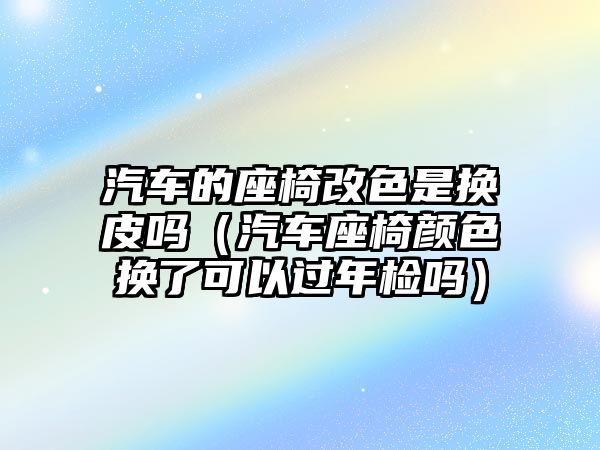 汽车的座椅改色是换皮吗（汽车座椅颜色换了可以过年检吗）